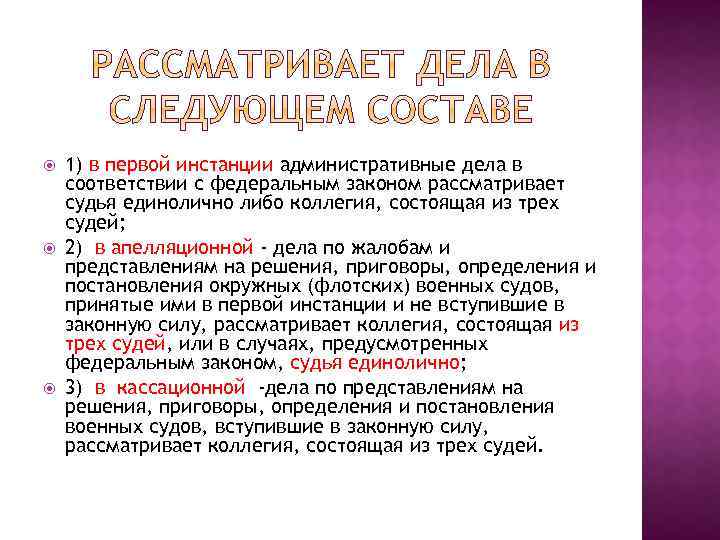 РАССМАТРИВАЕТ ДЕЛА В СЛЕДУЮЩЕМ СОСТАВЕ

1) в первой инстанции административные дела в соответствии с федеральным законом рассматривает судья единолично либо коллегия, состоящая из трех судей;

2) в апелляционной - дела по жалобам и представлениям на решения, приговоры, определения и постановления окружных (флотских) военных судов, принятые ими в первой инстанции и не вступившие в законную силу, рассматривает коллегия, состоящая из трех судей, или в случаях, предусмотренных федеральным законом, судья единолично;

3) в кассационной -дела по представлениям на решения, приговоры, определения и постановления военных судов, вступившие в законную силу, рассматривает коллегия, состоящая из трех судей.